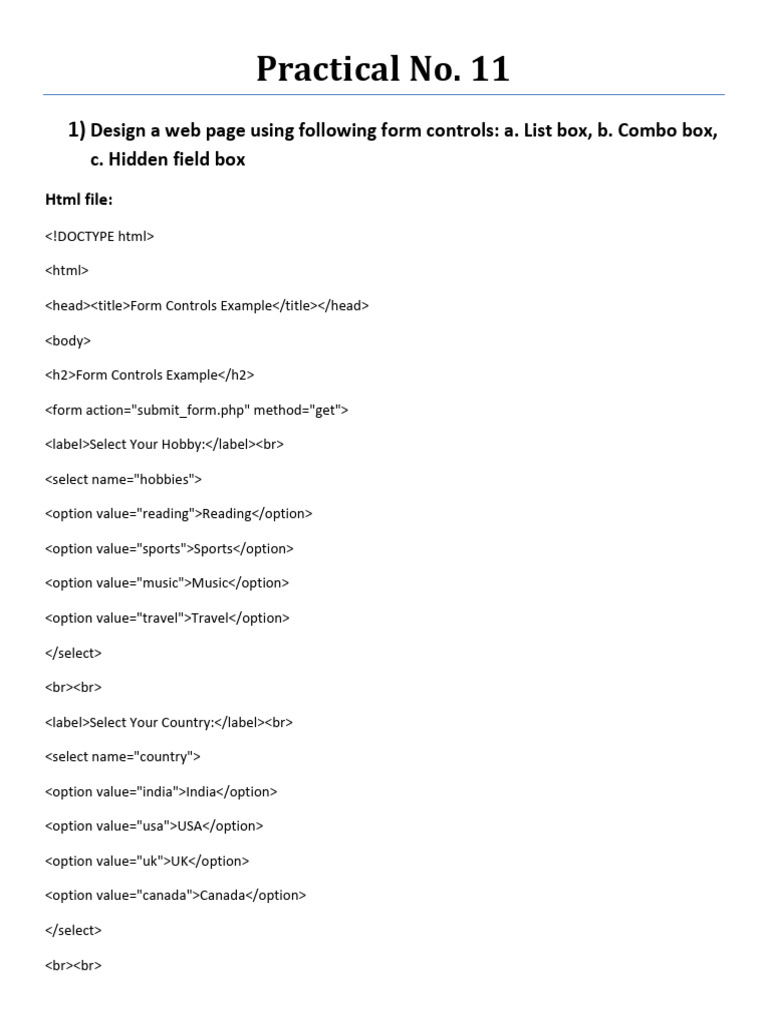 Practical No. 11

1) Design a web page using following form controls: a. List box, b. Combo box, c. Hidden field box

Html file:

<!DOCTYPE html>

<html>

<head><title>Form Controls Example</title></head>

<body>

<h2>Form Controls Example</h2>

<form action="submit_form.php" method="get">

<label>Select Your Hobby:</label><br>

<select name="hobbies">

<option value="reading">Reading</option>

<option value="sports">Sports</option>

<option value="music">Music</option>

<option value="travel">Travel</option>

</select>

<br><br>

<label>Select Your Country:</label><br>

<select name="country">

<option value="india">India</option>

<option value="usa">USA</option>

<option value="uk">UK</option>

<option value="canada">Canada</option>

</select>

<br><br>